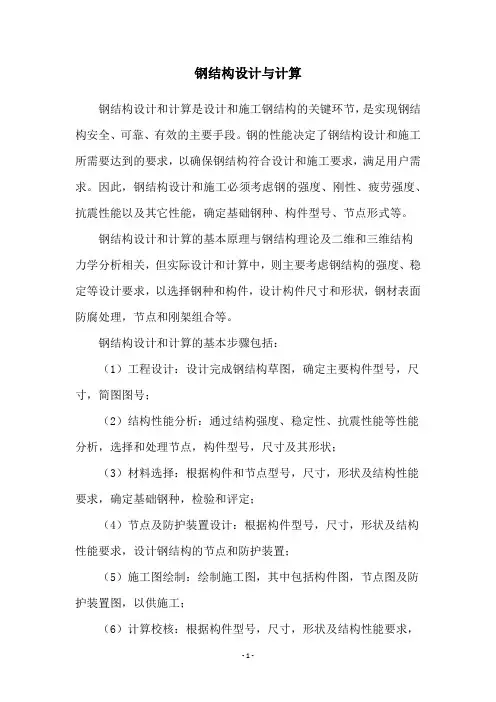 钢结构设计与计算

钢结构设计和计算是设计和施工钢结构的关键环节，是实现钢结构安全、可靠、有效的主要手段。钢的性能决定了钢结构设计和施工所需要达到的要求，以确保钢结构符合设计和施工要求，满足用户需求。因此，钢结构设计和施工必须考虑钢的强度、刚性、疲劳强度、抗震性能以及其它性能，确定基础钢种、构件型号、节点形式等。

钢结构设计和计算的基本原理与钢结构理论及二维和三维结构力学分析相关，但实际设计和计算中，则主要考虑钢结构的强度、稳定等设计要求，以选择钢种和构件，设计构件尺寸和形状，钢材表面防腐处理，节点和刚架组合等。

钢结构设计和计算的基本步骤包括：

（1）工程设计：设计完成钢结构草图，确定主要构件型号，尺寸，简图图号；

（2）结构性能分析：通过结构强度、稳定性、抗震性能等性能分析，选择和处理节点，构件型号，尺寸及其形状；

（3）材料选择：根据构件和节点型号，尺寸，形状及结构性能要求，确定基础钢种，检验和评定；

（4）节点及防护装置设计：根据构件型号，尺寸，形状及结构性能要求，设计钢结构的节点和防护装置；

（5）施工图绘制：绘制施工图，其中包括构件图，节点图及防护装置图，以供施工；

（6）计算校核：根据构件型号，尺寸，形状及结构性能要求，

- 1 -